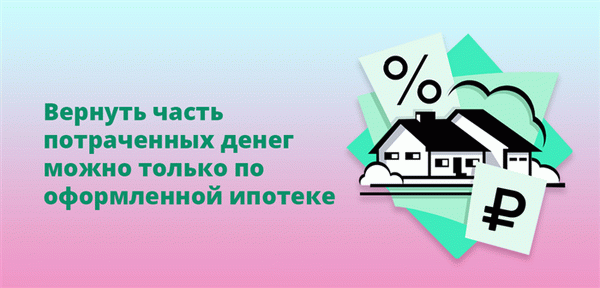 Вернуть часть потраченных денег можно только по оформленной ипотеке

%

₽